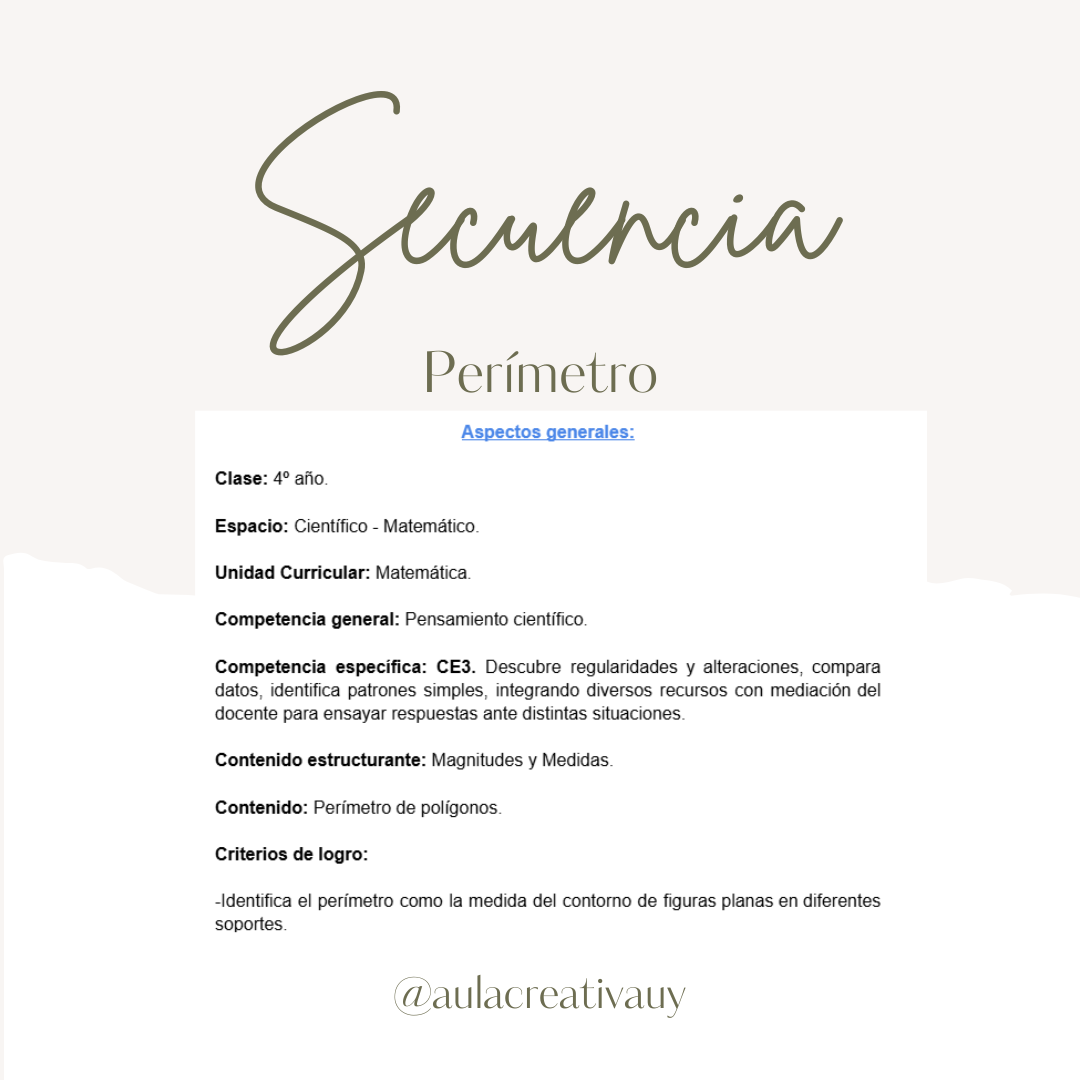 Secuencia

Perímetro

Aspectos generales:

Clase: 4º año.

Espacio: Científico - Matemático.

Unidad Curricular: Matemática.

Competencia general: Pensamiento científico.

Competencia específica: CE3. Descubre regularidades y alteraciones, compara datos, identifica patrones simples, integrando diversos recursos con mediación del docente para ensayar respuestas ante distintas situaciones.

Contenido estructurante: Magnitudes y Medidas.

Contenido: Perímetro de polígonos.

Criterios de logro:

-Identifica el perímetro como la medida del contorno de figuras planas en diferentes soportes.

@aulacreativauy